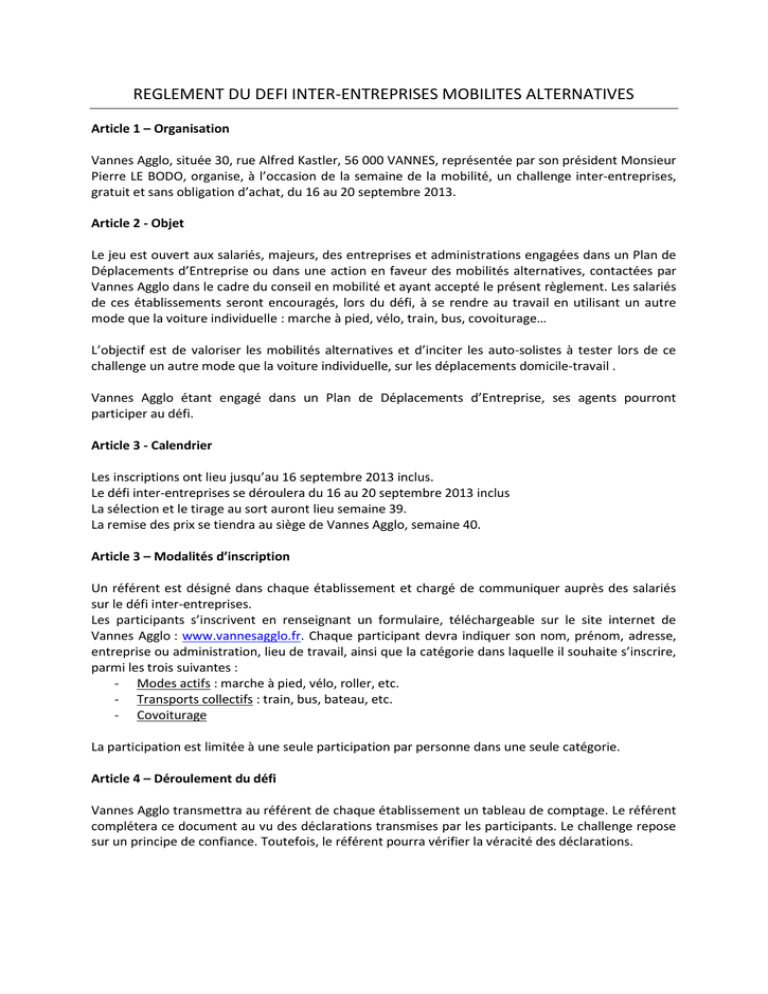 REGLEMENT DU DEFI INTER-ENTREPRISES MOBILITES ALTERNATIVES

Article 1 – Organisation

Vannes Agglo, située 30, rue Alfred Kastler, 56 000 VANNES, représentée par son président Monsieur Pierre LE BODO, organise, à l'occasion de la semaine de la mobilité, un challenge inter-entreprises, gratuit et sans obligation d'achat, du 16 au 20 septembre 2013.

Article 2 - Objet

Le jeu est ouvert aux salariés, majeurs, des entreprises et administrations engagées dans un Plan de Déplacements d'Entreprise ou dans une action en faveur des mobilités alternatives, contactées par Vannes Agglo dans le cadre du conseil en mobilité et ayant accepté le présent règlement. Les salariés de ces établissements seront encouragés, lors du défi, à se rendre au travail en utilisant un autre mode que la voiture individuelle : marche à pied, vélo, train, bus, covoiturage…

L'objectif est de valoriser les mobilités alternatives et d'inciter les auto-solistes à tester lors de ce challenge un autre mode que la voiture individuelle, sur les déplacements domicile-travail .

Vannes Agglo étant engagé dans un Plan de Déplacements d'Entreprise, ses agents pourront participer au défi.

Article 3 - Calendrier

Les inscriptions ont lieu jusqu'au 16 septembre 2013 inclus.
Le défi inter-entreprises se déroulera du 16 au 20 septembre 2013 inclus
La sélection et le tirage au sort auront lieu semaine 39.
La remise des prix se tiendra au siège de Vannes Agglo, semaine 40.

Article 3 – Modalités d'inscription

Un référent est désigné dans chaque établissement et chargé de communiquer auprès des salariés sur le défi inter-entreprises.
Les participants s'inscrivent en renseignant un formulaire, téléchargeable sur le site internet de Vannes Agglo : www.vannesagglo.fr. Chaque participant devra indiquer son nom, prénom, adresse, entreprise ou administration, lieu de travail, ainsi que la catégorie dans laquelle il souhaite s'inscrire, parmi les trois suivantes :
- Modes actifs : marche à pied, vélo, roller, etc.
- Transports collectifs : train, bus, bateau, etc.
- Covoiturage

La participation est limitée à une seule participation par personne dans une seule catégorie.

Article 4 – Déroulement du défi

Vannes Agglo transmettra au référent de chaque établissement un tableau de comptage. Le référent complétera ce document au vu des déclarations transmises par les participants. Le challenge repose sur un principe de confiance. Toutefois, le référent pourra vérifier la véracité des déclarations.